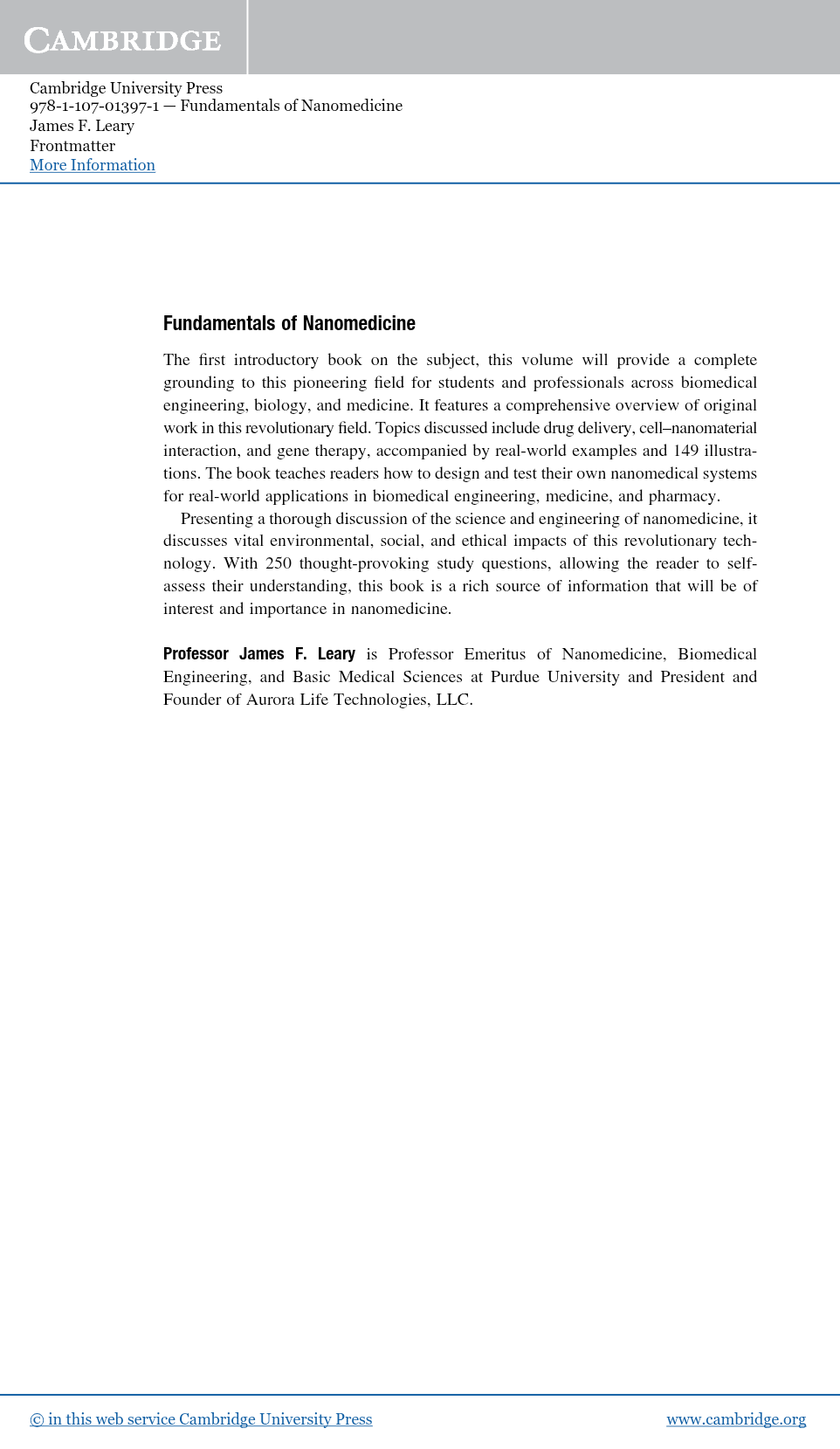 CAMBRIDGE

Cambridge University Press
978-1-107-01397-1 — Fundamentals of Nanomedicine
James F. Leary
Frontmatter
More Information

Fundamentals of Nanomedicine

The first introductory book on the subject, this volume will provide a complete grounding to this pioneering field for students and professionals across biomedical engineering, biology, and medicine. It features a comprehensive overview of original work in this revolutionary field. Topics discussed include drug delivery, cell–nanomaterial interaction, and gene therapy, accompanied by real-world examples and 149 illustrations. The book teaches readers how to design and test their own nanomedical systems for real-world applications in biomedical engineering, medicine, and pharmacy.

Presenting a thorough discussion of the science and engineering of nanomedicine, it discusses vital environmental, social, and ethical impacts of this revolutionary technology. With 250 thought-provoking study questions, allowing the reader to self-assess their understanding, this book is a rich source of information that will be of interest and importance in nanomedicine.

Professor James F. Leary is Professor Emeritus of Nanomedicine, Biomedical Engineering, and Basic Medical Sciences at Purdue University and President and Founder of Aurora Life Technologies, LLC.

© in this web service Cambridge University Press www.cambridge.org